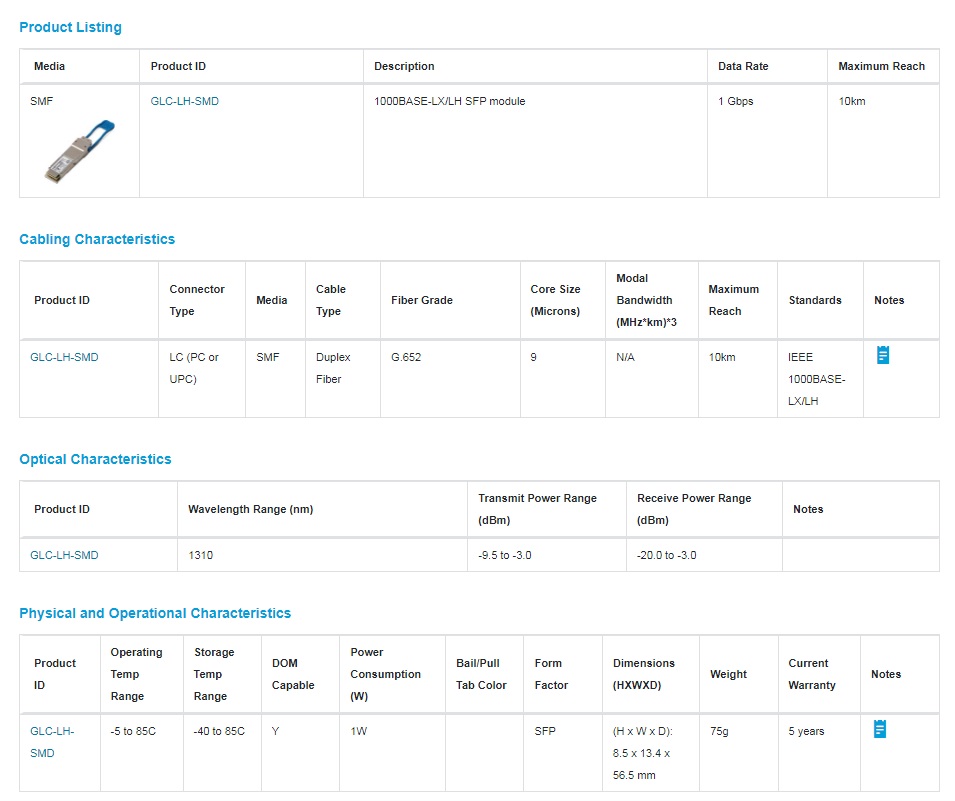 Product Listing

| Media | Product ID | Description | Data Rate | Maximum Reach |
|---|---|---|---|---|
| SMF | GLC-LH-SMD | 1000BASE-LX/LH SFP module | 1 Gbps | 10km |

Cabling Characteristics

| Product ID | Connector Type | Media | Cable Type | Fiber Grade | Core Size (Microns) | Modal Bandwidth (MHz*km)*3 | Maximum Reach | Standards | Notes |
|---|---|---|---|---|---|---|---|---|---|
| GLC-LH-SMD | LC (PC or UPC) | SMF | Duplex Fiber | G.652 | 9 | N/A | 10km | IEEE 1000BASE-LX/LH | |

Optical Characteristics

| Product ID | Wavelength Range (nm) | Transmit Power Range (dBm) | Receive Power Range (dBm) | Notes |
|---|---|---|---|---|
| GLC-LH-SMD | 1310 | -9.5 to -3.0 | -20.0 to -3.0 | |

Physical and Operational Characteristics

| Product ID | Operating Temp Range | Storage Temp Range | DOM Capable | Power Consumption (W) | Bail/Pull Tab Color | Form Factor | Dimensions (HXWXD) | Weight | Current Warranty | Notes |
|---|---|---|---|---|---|---|---|---|---|---|
| GLC-LH-SMD | -5 to 85C | -40 to 85C | Y | 1W | | SFP | (H x W x D): 8.5 x 13.4 x 56.5 mm | 75g | 5 years | |